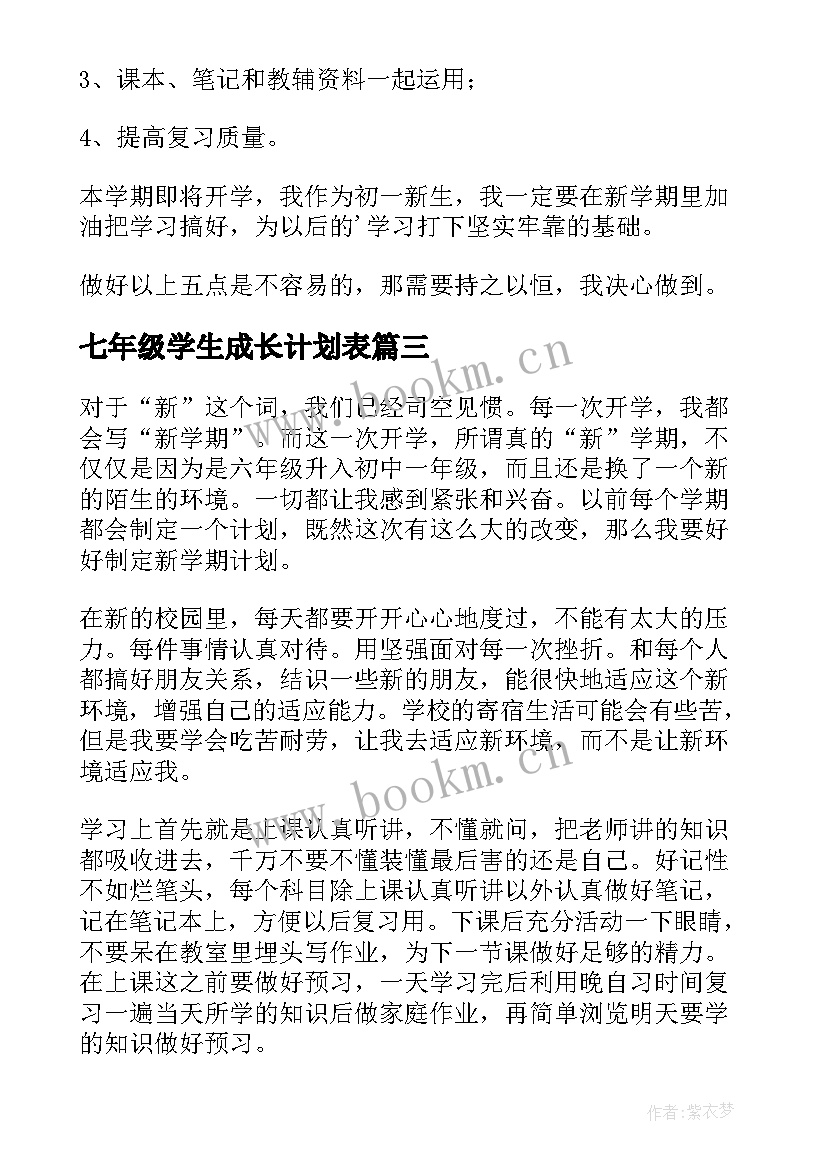 3、课本、笔记和教辅资料一起运用；

4、提高复习质量。

本学期即将开学，我作为初一新生，我一定要在新学期里加油把学习搞好，为以后的'学习打下坚实牢靠的基础。

做好以上五点是不容易的，那需要持之以恒，我决心做到。

七年级学生成长计划表篇三

www.bookm.cn

对于“新”这个词，我们已经司空见惯。每一次开学，我都会写“新学期”。而这一次开学，所谓真的“新”学期，不仅仅是因为是六年级升入初中一年级，而且还是换了一个新的陌生的环境。一切都让我感到紧张和兴奋。以前每个学期都会制定一个计划，既然这次有这么大的改变，那么我要好好制定新学期计划。

在新的校园里，每天都要开开心心地度过，不能有太大的压力。每件事情认真对待。用坚强面对每一次挫折。和每个人都搞好朋友关系，结识一些新的朋友，能很快地适应这个新环境，增强自己的适应能力。学校的寄宿生活可能会有些苦，但是我要学会吃苦耐劳，让我去适应新环境，而不是让新环境适应我。

www.bookm.cn

学习上首先就是上课认真听讲，不懂就问，把老师讲的知识都吸收进去，千万不要不懂装懂最后害的还是自己。好记性不如烂笔头，每个科目除上课认真听讲以外认真做好笔记，记在笔记本上，方便以后复习用。下课后充分活动一下眼睛，不要呆在教室里埋头写作业，为下一节课做好足够的精力。在上课这之前要做好预习，一天学习完后利用晚自习时间复习一遍当天所学的知识后做家庭作业，再简单浏览明天要学的知识做好预习。

作者：紫衣梦